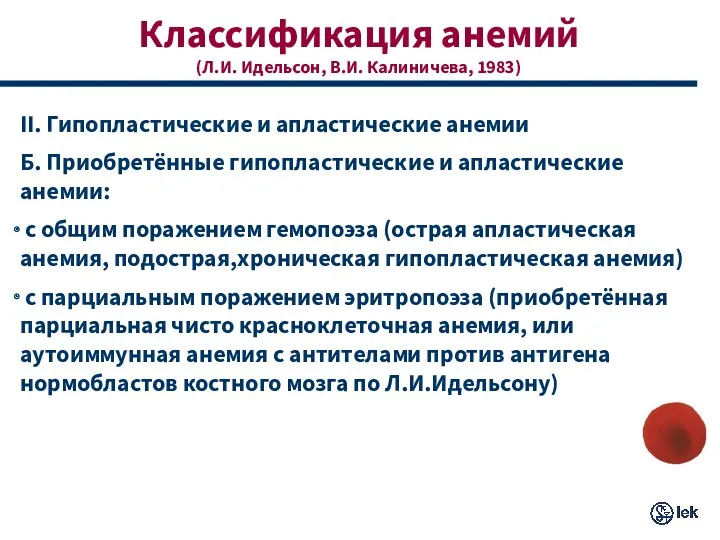 Классификация анемий
(Л.И. Идельсон, В.И. Калиничева, 1983)

II. Гипопластические и апластические анемии

Б. Приобретённые гипопластические и апластические анемии:

• с общим поражением гемопоэза (острая апластическая анемия, подострая,хроническая гипопластическая анемия)

• с парциальным поражением эритропоэза (приобретённая парциальная чисто красноклеточная анемия, или аутоиммунная анемия с антителами против антигена нормобластов костного мозга по Л.И.Идельсону)

lek